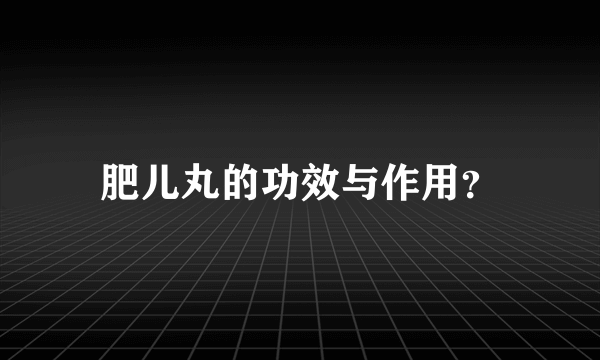 肥儿丸的功效与作用？